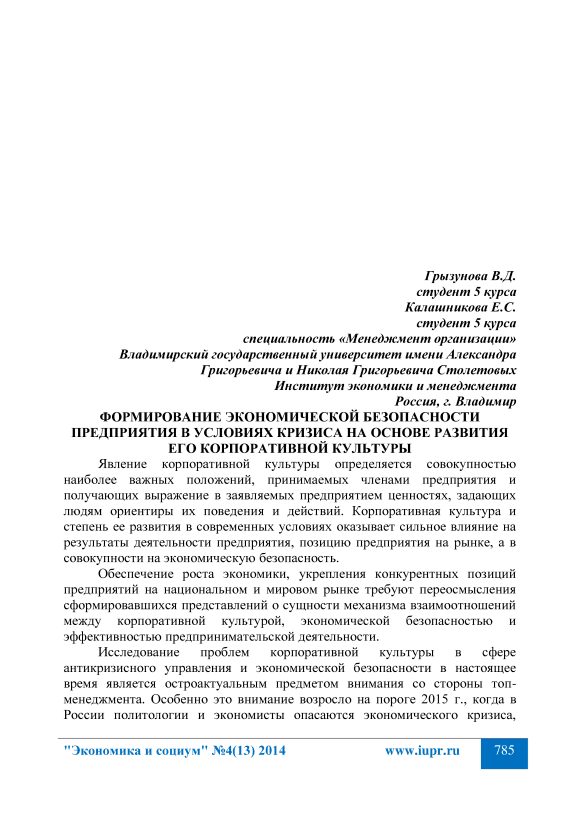 Грызунова В.Д.
студент 5 курса
Калашникова Е.С.
студент 5 курса
специальность «Менеджмент организации»
Владимирский государственный университет имени Александра Григорьевича и Николая Григорьевича Столетовых
Институт экономики и менеджмента
Россия, г. Владимир

ФОРМИРОВАНИЕ ЭКОНОМИЧЕСКОЙ БЕЗОПАСНОСТИ ПРЕДПРИЯТИЯ В УСЛОВИЯХ КРИЗИСА НА ОСНОВЕ РАЗВИТИЯ ЕГО КОРПОРАТИВНОЙ КУЛЬТУРЫ

Явление корпоративной культуры определяется совокупностью наиболее важных положений, принимаемых членами предприятия и получающих выражение в заявляемых предприятием ценностях, задающих людям ориентиры их поведения и действий. Корпоративная культура и степень ее развития в современных условиях оказывает сильное влияние на результаты деятельности предприятия, позицию предприятия на рынке, а в совокупности на экономическую безопасность.

Обеспечение роста экономики, укрепления конкурентных позиций предприятий на национальном и мировом рынке требуют переосмысления сформировавшихся представлений о сущности механизма взаимоотношений между корпоративной культурой, экономической безопасностью и эффективностью предпринимательской деятельности.

Исследование проблем корпоративной культуры в сфере антикризисного управления и экономической безопасности в настоящее время является остроактуальным предметом внимания со стороны топ-менеджмента. Особенно это внимание возросло на пороге 2015 г., когда в России политологии и экономисты опасаются экономического кризиса,

"Экономика и социум" №4(13) 2014 www.iupr.ru 785